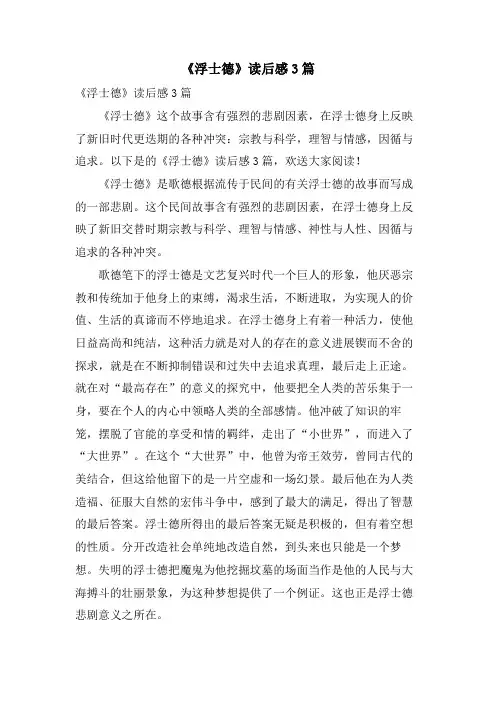 《浮士德》读后感3篇

《浮士德》读后感3篇

《浮士德》这个故事含有强烈的悲剧因素，在浮士德身上反映了新旧时代更迭期的各种冲突：宗教与科学，理智与情感，因循与追求。以下是的《浮士德》读后感3篇，欢送大家阅读！

《浮士德》是歌德根据流传于民间的有关浮士德的故事而写成的一部悲剧。这个民间故事含有强烈的悲剧因素，在浮士德身上反映了新旧交替时期宗教与科学、理智与情感、神性与人性、因循与追求的各种冲突。

歌德笔下的浮士德是文艺复兴时代一个巨人的形象，他厌恶宗教和传统加于他身上的束缚，渴求生活，不断进取，为实现人的价值、生活的真谛而不停地追求。在浮士德身上有着一种活力，使他日益高尚和纯洁，这种活力就是对人的存在的意义进展锲而不舍的探求，就是在不断抑制错误和过失中去追求真理，最后走上正途。就在对“最高存在”的意义的探究中，他要把全人类的苦乐集于一身，要在个人的内心中领略人类的全部感情。他冲破了知识的牢笼，摆脱了官能的享受和情的羁绊，走出了“小世界”，而进入了“大世界”。在这个“大世界”中，他曾为帝王效劳，曾同古代的美结合，但这给他留下的是一片空虚和一场幻景。最后他在为人类造福、征服大自然的宏伟斗争中，感到了最大的满足，得出了智慧的最后答案。浮士德所得出的最后答案无疑是积极的，但有着空想的性质。分开改造社会单纯地改造自然，到头来也只能是一个梦想。失明的浮士德把魔鬼为他挖掘坟墓的场面当作是他的人民与大海搏斗的壮丽景象，为这种梦想提供了一个例证。这也正是浮士德悲剧意义之所在。